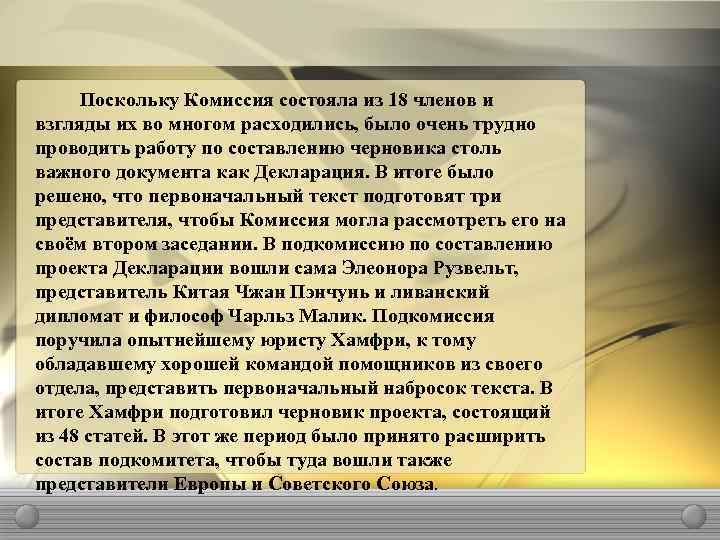 Поскольку Комиссия состояла из 18 членов и взгляды их во многом расходились, было очень трудно проводить работу по составлению черновика столь важного документа как Декларация. В итоге было решено, что первоначальный текст подготовят три представителя, чтобы Комиссия могла рассмотреть его на своём втором заседании. В подкомиссию по составлению проекта Декларации вошли сама Элеонора Рузвельт, представитель Китая Чжан Пэнчунь и ливанский дипломат и философ Чарльз Малик. Подкомиссия поручила опытнейшему юристу Хамфри, к тому обладавшему хорошей командой помощников из своего отдела, представить первоначальный набросок текста. В итоге Хамфри подготовил черновик проекта, состоящий из 48 статей. В этот же период было принято расширить состав подкомитета, чтобы туда вошли также представители Европы и Советского Союза.